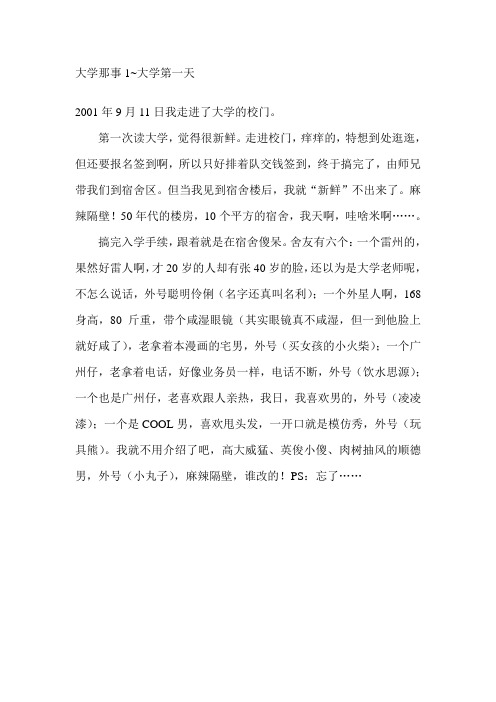 大学那事 1~大学第一天

2001 年 9 月 11 日我走进了大学的校门。

第一次读大学，觉得很新鲜。走进校门，痒痒的，特想到处逛逛，但还要报名签到啊，所以只好排着队交钱签到，终于搞完了，由师兄带我们到宿舍区。但当我见到宿舍楼后，我就“新鲜”不出来了。麻辣隔壁！50 年代的楼房，10 个平方的宿舍，我天啊，哇啥米啊……。

搞完入学手续，跟着就是在宿舍傻呆。舍友有六个：一个雷州的，果然好雷人啊，才 20 岁的人却有张 40 岁的脸，还以为是大学老师呢，不怎么说话，外号聪明伶俐（名字还真叫名利）；一个外星人啊，168 身高，80 斤重，带个咸湿眼镜（其实眼镜真不咸湿，但一到他脸上就好咸了），老拿着本漫画的宅男，外号（买女孩的小火柴）；一个广州仔，老拿着电话，好像业务员一样，电话不断，外号（饮水思源）；一个也是广州仔，老喜欢跟人亲热，我日，我喜欢男的，外号（凌凌漆）；一个是 COOL 男，喜欢甩头发，一开口就是模仿秀，外号（玩具熊）。我就不用介绍了吧，高大威猛、英俊小傻、肉树抽风的顺德男，外号（小丸子），麻辣隔壁，谁改的！PS：忘了……